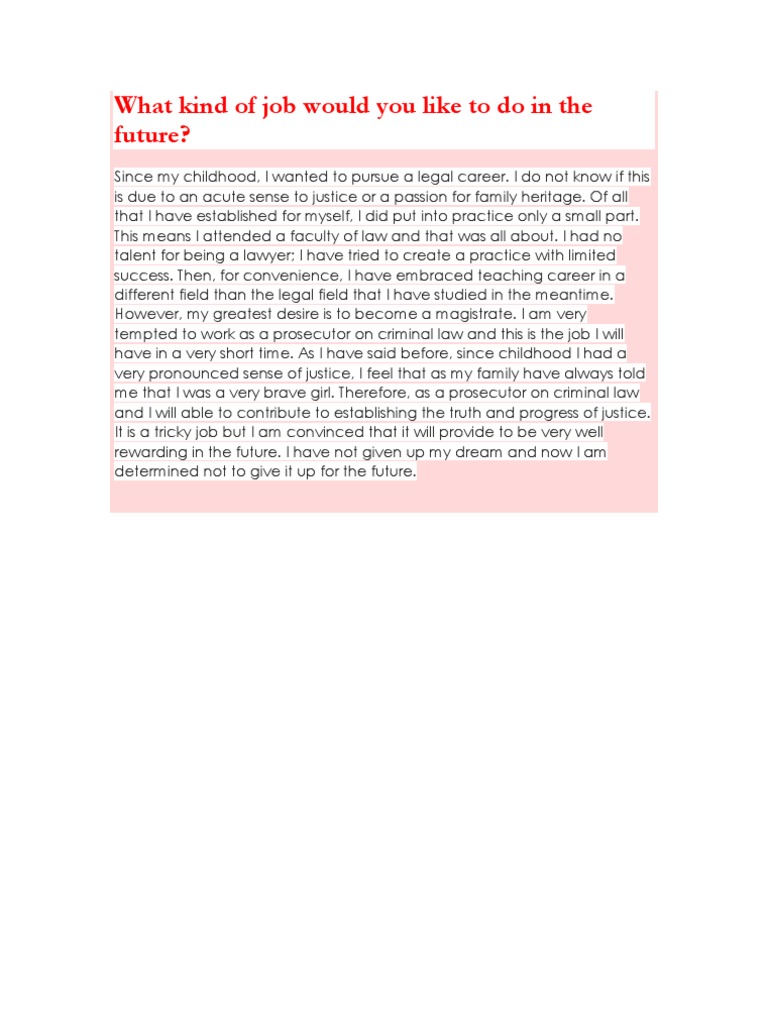 What kind of job would you like to do in the future?

Since my childhood, I wanted to pursue a legal career. I do not know if this is due to an acute sense to justice or a passion for family heritage. Of all that I have established for myself, I did put into practice only a small part. This means I attended a faculty of law and that was all about. I had no talent for being a lawyer; I have tried to create a practice with limited success. Then, for convenience, I have embraced teaching career in a different field than the legal field that I have studied in the meantime. However, my greatest desire is to become a magistrate. I am very tempted to work as a prosecutor on criminal law and this is the job I will have in a very short time. As I have said before, since childhood I had a very pronounced sense of justice, I feel that as my family have always told me that I was a very brave girl. Therefore, as a prosecutor on criminal law and I will able to contribute to establishing the truth and progress of justice. It is a tricky job but I am convinced that it will provide to be very well rewarding in the future. I have not given up my dream and now I am determined not to give it up for the future.